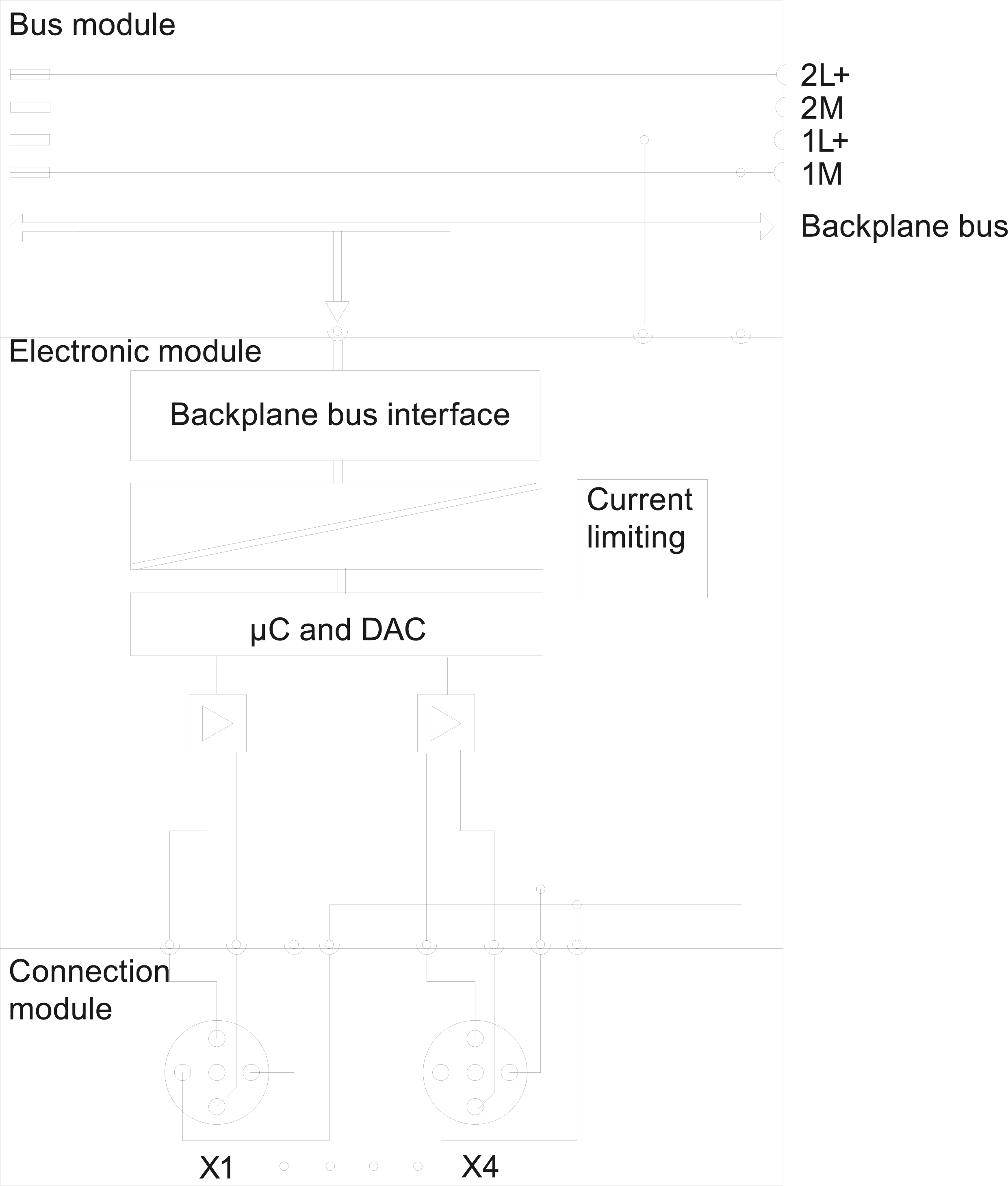 Bus module

2L+
2M
1L+
1M

Backplane bus

Electronic module

Backplane bus interface

Current limiting

µC and DAC

Connection module

X1

X4